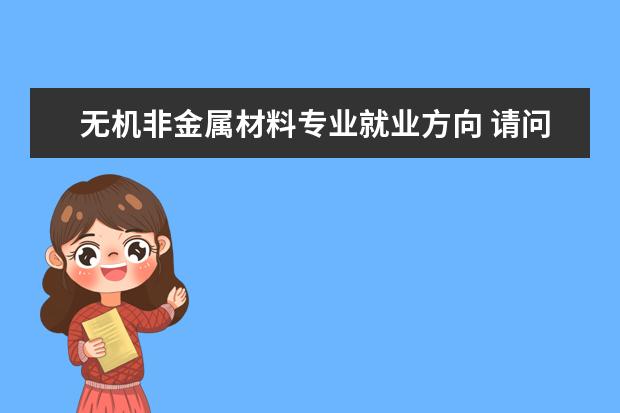 无机非金属材料专业就业方向 请问